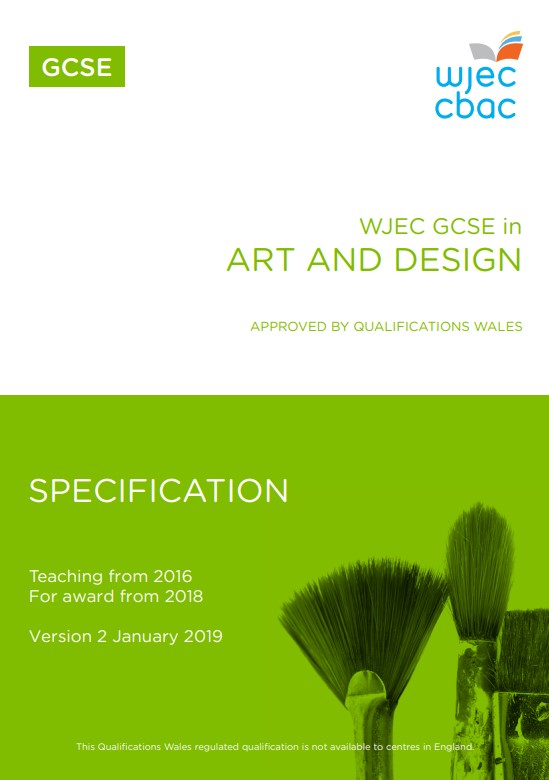 GCSE

wjec
cbac

WJEC GCSE in
ART AND DESIGN

APPROVED BY QUALIFICATIONS WALES

SPECIFICATION

Teaching from 2016
For award from 2018

Version 2 January 2019

This Qualifications Wales regulated qualification is not available to centres in England.